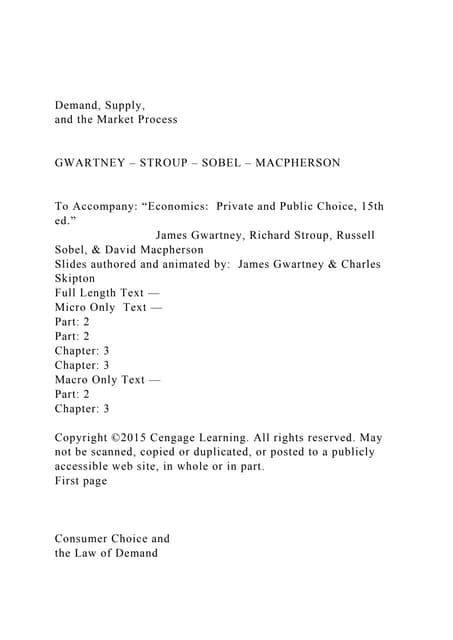 Demand, Supply,
and the Market Process

GWARTNEY – STROUP – SOBEL – MACPHERSON

To Accompany: “Economics: Private and Public Choice, 15th ed.”
James Gwartney, Richard Stroup, Russell Sobel, & David Macpherson
Slides authored and animated by: James Gwartney & Charles Skipton
Full Length Text —
Micro Only Text —
Part: 2
Part: 2
Chapter: 3
Chapter: 3
Macro Only Text —
Part: 2
Chapter: 3

Copyright ©2015 Cengage Learning. All rights reserved. May not be scanned, copied or duplicated, or posted to a publicly accessible web site, in whole or in part.
First page

Consumer Choice and
the Law of Demand